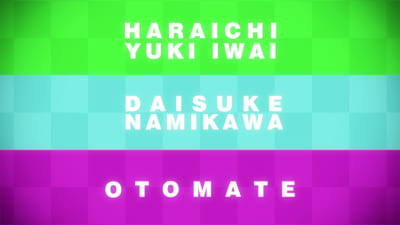 HARAICHI
YUKI IWAI

DAISUKE
NAMIKAWA

OTOMATE